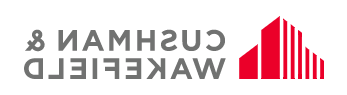 CUSHMAN &
WAKEFIELD